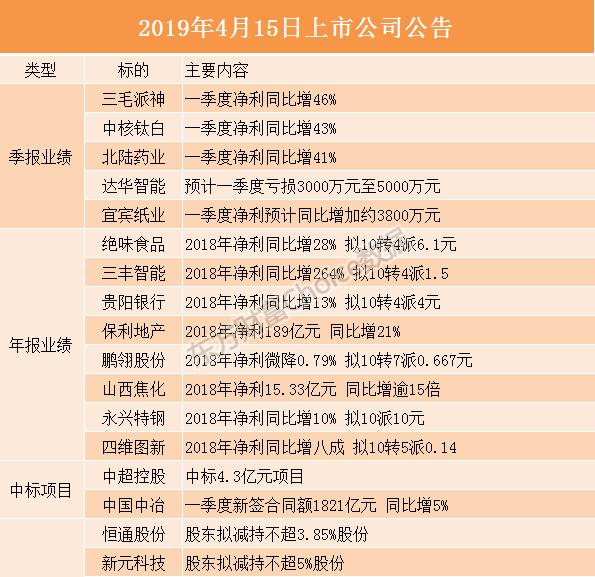 2019年4月15日上市公司公告

| 类型 | 标的 | 主要内容 |
|---|---|---|
| 季报业绩 | 三毛派神 | 一季度净利同比增46% |
| | 中核钛白 | 一季度净利同比增43% |
| | 北陆药业 | 一季度净利同比增41% |
| | 达华智能 | 预计一季度亏损3000万元至5000万元 |
| | 宜宾纸业 | 一季度净利预计同比增加约3800万元 |
| 年报业绩 | 绝味食品 | 2018年净利同比增28% 拟10转4派6.1元 |
| | 三丰智能 | 2018年净利同比增264% 拟10转4派1.5 |
| | 贵阳银行 | 2018年净利同比增13% 拟10转4派4元 |
| | 保利地产 | 2018年净利189亿元 同比增21% |
| | 鹏翎股份 | 2018年净利微降0.79% 拟10转7派0.667元 |
| | 山西焦化 | 2018年净利15.33亿元 同比增逾15倍 |
| | 永兴特钢 | 2018年净利同比增10% 拟10派10元 |
| | 四维图新 | 2018年净利同比增八成 拟10转5派0.14 |
| 中标项目 | 中超控股 | 中标4.3亿元项目 |
| | 中国中冶 | 一季度新签合同额1821亿元 同比增5% |
| | 恒通股份 | 股东拟减持不超3.85%股份 |
| | 新元科技 | 股东拟减持不超5%股份 |

东方财富Choice数据